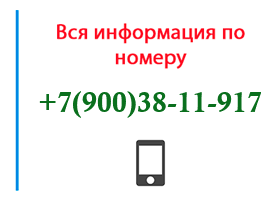 Вся информация по номеру

+7(900)38-11-917